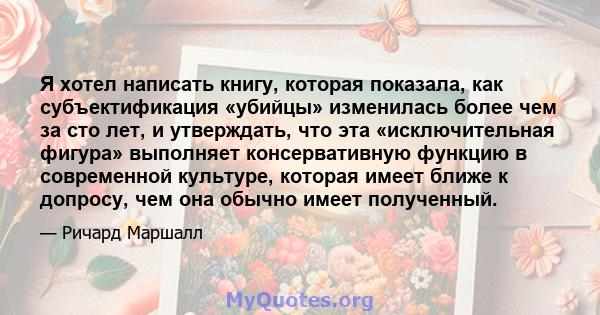 Я хотел написать книгу, которая показала, как субъектификация «убийцы» изменилась более чем за сто лет, и утверждать, что эта «исключительная фигура» выполняет консервативную функцию в современной культуре, которая имеет ближе к допросу, чем она обычно имеет полученный.

— Ричард Маршалл

MyQuotes.org